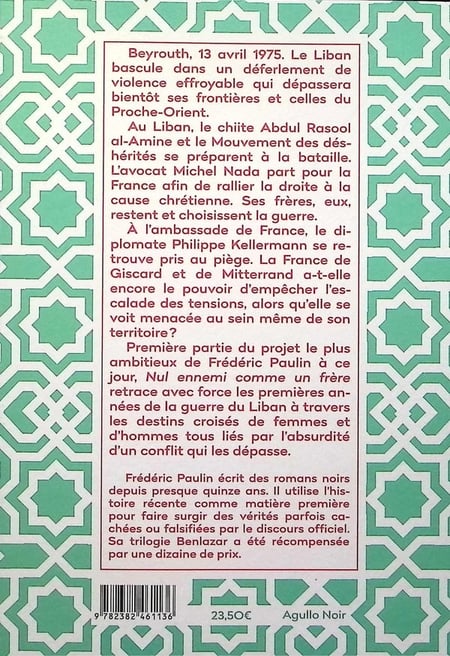 Beyrouth, 13 avril 1975. Le Liban bascule dans un déferlement de violence effroyable qui dépassera bientôt ses frontières et celles du Proche-Orient.

Au Liban, le chiite Abdul Rasool al-Amine et le Mouvement des déshérités se préparent à la bataille. L'avocat Michel Nada part pour la France afin de rallier la droite à la cause chrétienne. Ses frères, eux, restent et choisissent la guerre.

À l'ambassade de France, le diplomate Philippe Kellermann se retrouve pris au piège. La France de Giscard et de Mitterrand a-t-elle encore le pouvoir d'empêcher l'escalade des tensions, alors qu'elle se voit menacée au sein même de son territoire?

Première partie du projet le plus ambitieux de Frédéric Paulin à ce jour, Nul ennemi comme un frère retrace avec force les premières années de la guerre du Liban à travers les destins croisés de femmes et d'hommes tous liés par l'absurdité d'un conflit qui les dépasse.

Frédéric Paulin écrit des romans noirs depuis presque quinze ans. Il utilise l'histoire récente comme matière première pour faire surgir des vérités parfois cachées ou falsifiées par le discours officiel. Sa trilogie Benlazar a été récompensée par une dizaine de prix.

9 782382 461136

23,50€

Agullo Noir